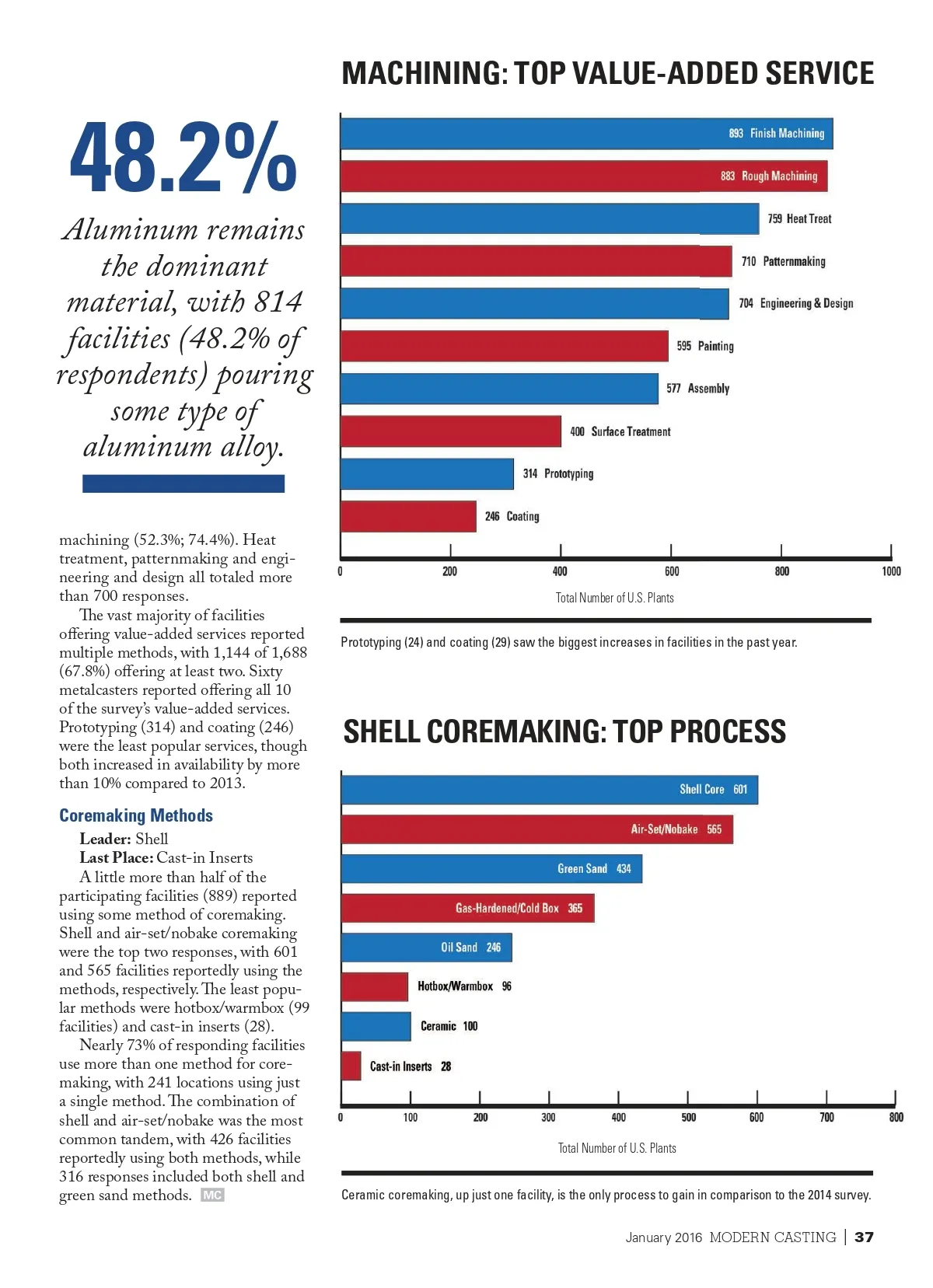 48.2%

Aluminum remains the dominant material, with 814 facilities (48.2% of respondents) pouring some type of aluminum alloy.

machining (52.3%; 74.4%). Heat treatment, patternmaking and engineering and design all totaled more than 700 responses.

The vast majority of facilities offering value-added services reported multiple methods, with 1,144 of 1,688 (67.8%) offering at least two. Sixty metalcasters reported offering all 10 of the survey's value-added services. Prototyping (314) and coating (246) were the least popular services, though both increased in availability by more than 10% compared to 2013.

Coremaking Methods

Leader: Shell
Last Place: Cast-in Inserts

A little more than half of the participating facilities (889) reported using some method of coremaking. Shell and air-set/nobake coremaking were the top two responses, with 601 and 565 facilities reportedly using the methods, respectively. The least popular methods were hotbox/warmbox (99 facilities) and cast-in inserts (28).

Nearly 73% of responding facilities use more than one method for coremaking, with 241 locations using just a single method. The combination of shell and air-set/nobake was the most common tandem, with 426 facilities reportedly using both methods, while 316 responses included both shell and green sand methods. MC

MACHINING: TOP VALUE-ADDED SERVICE

893 Finish Machining
883 Rough Machining
759 Heat Treat
710 Patternmaking
704 Engineering & Design
595 Painting
577 Assembly
400 Surface Treatment
314 Prototyping
246 Coating

0 200 400 600 800 1000
Total Number of U.S. Plants

Prototyping (24) and coating (29) saw the biggest increases in facilities in the past year.

SHELL COREMAKING: TOP PROCESS

Shell Core 601
Air-Set/Nobake 565
Green Sand 434
Gas-Hardened/Cold Box 365
Oil Sand 246
Hotbox/Warmbox 96
Ceramic 100
Cast-in Inserts 28

0 100 200 300 400 500 600 700 800
Total Number of U.S. Plants

Ceramic coremaking, up just one facility, is the only process to gain in comparison to the 2014 survey.

January 2016 MODERN CASTING | 37